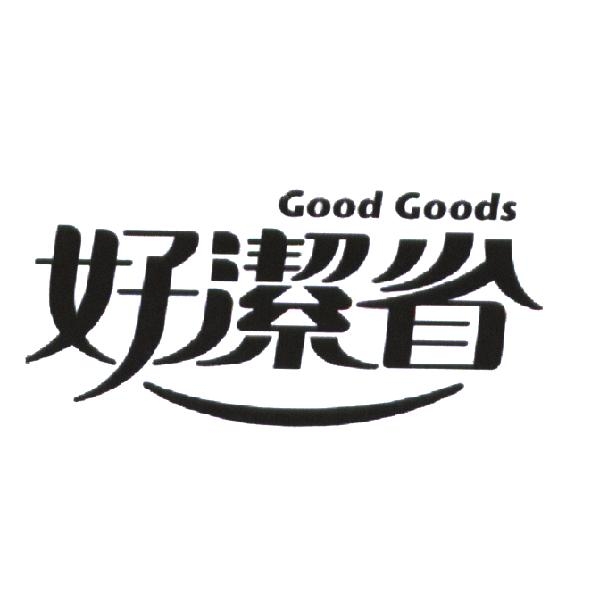 Good Goods
好潔省